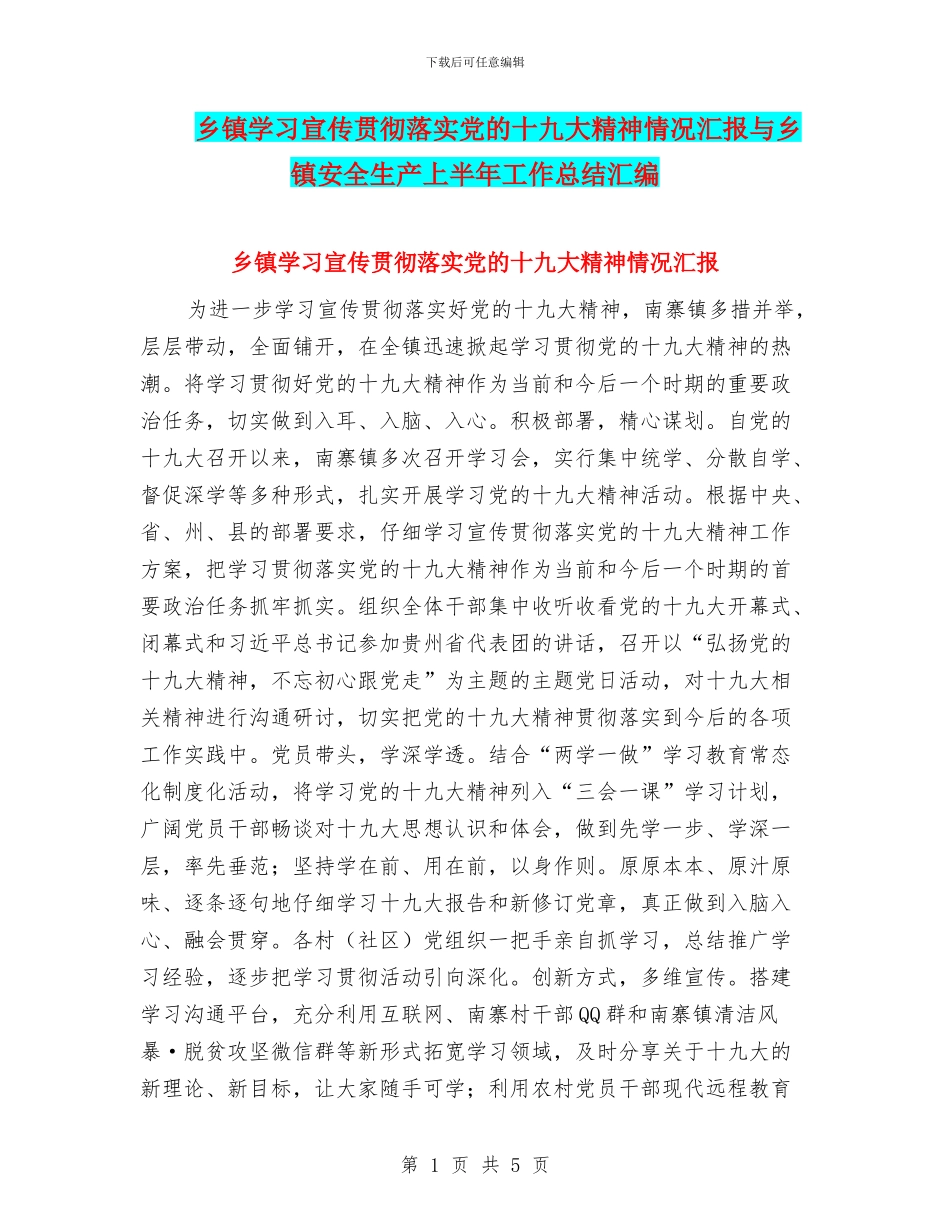 下载后可任意编辑

乡镇学习宣传贯彻落实党的十九大精神情况汇报与乡镇安全生产上半年工作总结汇编

乡镇学习宣传贯彻落实党的十九大精神情况汇报

为进一步学习宣传贯彻落实好党的十九大精神，南寨镇多措并举，层层带动，全面铺开，在全镇迅速掀起学习贯彻党的十九大精神的热潮。将学习贯彻好党的十九大精神作为当前和今后一个时期的重要政治任务，切实做到入耳、入脑、入心。积极部署，精心谋划。自党的十九大召开以来，南寨镇多次召开学习会，实行集中统学、分散自学、督促深学等多种形式，扎实开展学习党的十九大精神活动。根据中央、省、州、县的部署要求，仔细学习宣传贯彻落实党的十九大精神工作方案，把学习贯彻落实党的十九大精神作为当前和今后一个时期的首要政治任务抓牢抓实。组织全体干部集中收听收看党的十九大开幕式、闭幕式和习近平总书记参加贵州省代表团的讲话，召开以“弘扬党的十九大精神，不忘初心跟党走”为主题的主题党日活动，对十九大相关精神进行沟通研讨，切实把党的十九大精神贯彻落实到今后的各项工作实践中。党员带头，学深学透。结合“两学一做”学习教育常态化制度化活动，将学习党的十九大精神列入“三会一课”学习计划，广阔党员干部畅谈对十九大思想认识和体会，做到先学一步、学深一层，率先垂范；坚持学在前、用在前，以身作则。原原本本、原汁原味、逐条逐句地仔细学习十九大报告和新修订党章，真正做到入脑入心、融会贯穿。各村（社区）党组织一把手亲自抓学习，总结推广学习经验，逐步把学习贯彻活动引向深化。创新方式，多维宣传。搭建学习沟通平台，充分利用互联网、南寨村干部QQ群和南寨镇清洁风暴·脱贫攻坚微信群等新形式拓宽学习领域，及时分享关于十九大的新理论、新目标，让大家随手可学；利用农村党员干部现代远程教育

第 1 页 共 5 页